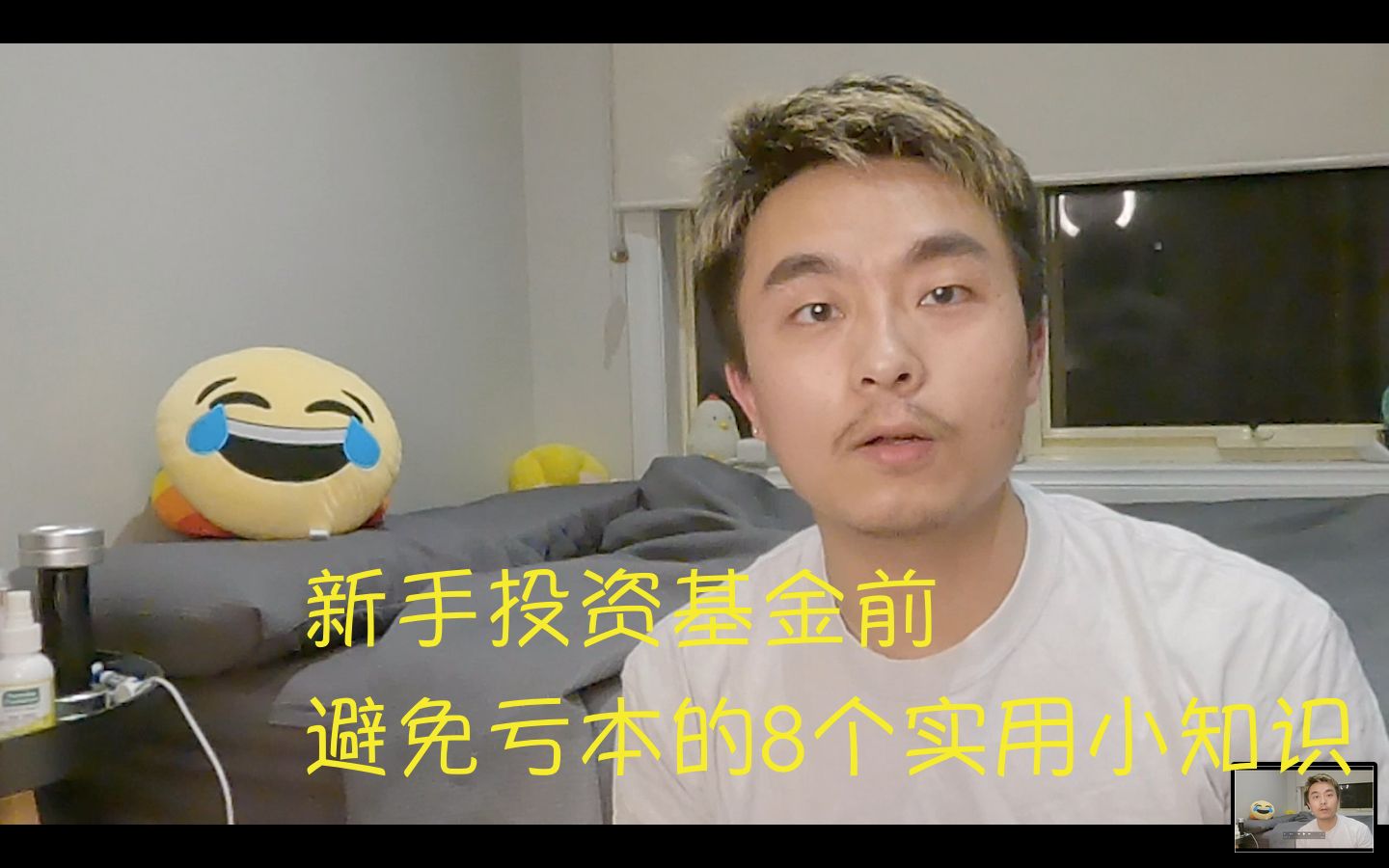 新手投资基金前
避免亏本的8个实用小知识